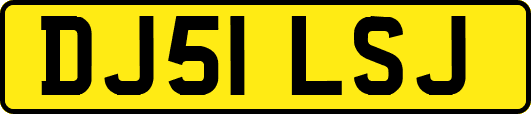 DJ51 LSJ